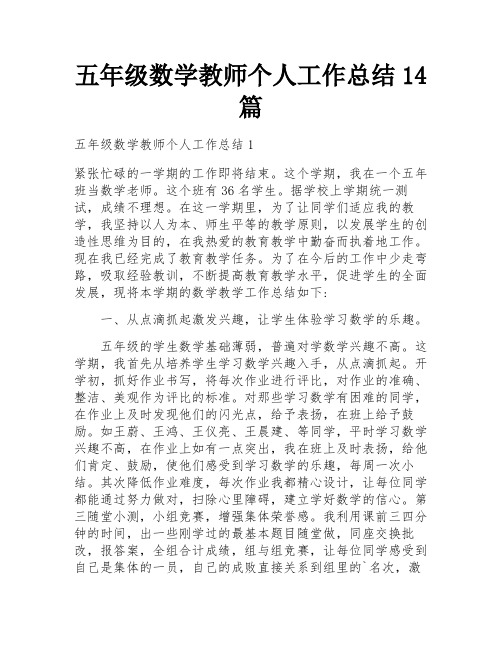 五年级数学教师个人工作总结14篇

五年级数学教师个人工作总结1

紧张忙碌的一学期的工作即将结束。这个学期，我在一个五年班当数学老师。这个班有36名学生。据学校上学期统一测试，成绩不理想。在这一学期里，为了让同学们适应我的教学，我坚持以人为本、师生平等的教学原则，以发展学生的创造性思维为目的，在我热爱的教育教学中勤奋而执着地工作。现在我已经完成了教育教学任务。为了在今后的工作中少走弯路，吸取经验教训，不断提高教育教学水平，促进学生的全面发展，现将本学期的数学教学工作总结如下：

一、从点滴抓起激发兴趣，让学生体验学习数学的乐趣。

五年级的学生数学基础薄弱，普遍对学数学兴趣不高。这学期，我首先从培养学生学习数学兴趣入手，从点滴抓起。开学初，抓好作业书写，将每次作业进行评比，对作业的准确、整洁、美观作为评比的标准。对那些学习数学有困难的同学，在作业上及时发现他们的闪光点，给予表扬，在班上给予鼓励。如王蔚、王鸿、王仪亮、王晨建、等同学，平时学习数学兴趣不高，在作业上如有一点突出，我在班上及时表扬，给他们肯定、鼓励，使他们感受到学习数学的乐趣，每周一次小结。其次降低作业难度，每次作业我都精心设计，让每位同学都能通过努力做对，扫除心里障碍，建立学好数学的信心。第三随堂小测，小组竞赛，增强集体荣誉感。我利用课前三四分钟的时间，出一些刚学过的最基本题目随堂做，同座交换批改，报答案，全组合计成绩，组与组竞赛，让每位同学感受到自己是集体的一员，自己的成败直接关系到组里的`名次，激